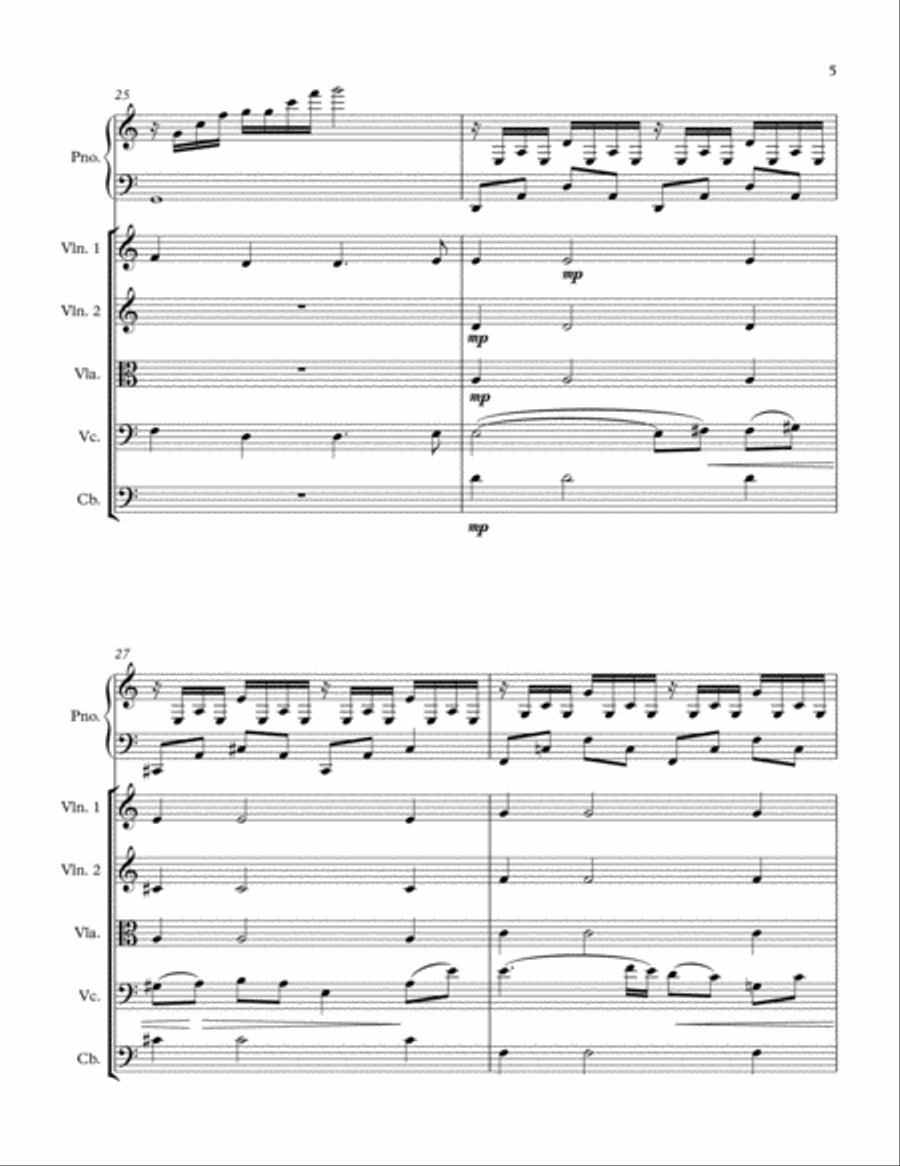 5

25

Pno.

Vln. 1

mp

Vln. 2

mp

Vla.

mp

Vc.

Cb.

mp

27

Pno.

Vln. 1

Vln. 2

Vla.

Vc.

Cb.